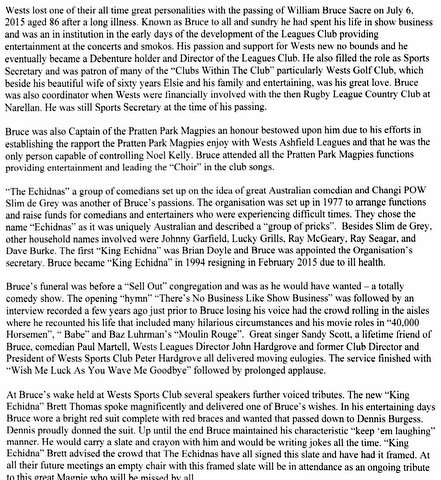 Wests lost one of their all time great personalities with the passing of William Bruce Sacre on July 6, 2015 aged 86 after a long illness. Known as Bruce to all and sundry he had spent his life in show business and was an in institution in the early days of the development of the Leagues Club providing entertainment at the concerts and smokos. His passion and support for Wests new no bounds and he eventually became a Debenture holder and Director of the Leagues Club. He also filled the role as Sports Secretary and was patron of many of the "Clubs Within The Club" particularly Wests Golf Club, which beside his beautiful wife of sixty years Elsie and his family and entertaining, was his great love. Bruce was also coordinator when Wests were financially involved with the then Rugby League Country Club at Narellan. He was still Sports Secretary at the time of his passing.

Bruce was also Captain of the Pratten Park Magpies an honour bestowed upon him due to his efforts in establishing the rapport the Pratten Park Magpies enjoy with Wests Ashfield Leagues and that he was the only person capable of controlling Noel Kelly. Bruce attended all the Pratten Park Magpies functions providing entertainment and leading the "Choir" in the club songs.

"The Echidnas" a group of comedians set up on the idea of great Australian comedian and Changi POW Slim de Grey was another of Bruce's passions. The organisation was set up in 1977 to arrange functions and raise funds for comedians and entertainers who were experiencing difficult times. They chose the name "Echidnas" as it was uniquely Australian and described a "group of pricks". Besides Slim de Grey, other household names involved were Johnny Garfield, Lucky Grills, Ray McGeary, Ray Seagar, and Dave Burke. The first "King Echidna" was Brian Doyle and Bruce was appointed the Organisation's secretary. Bruce became "King Echidna" in 1994 resigning in February 2015 due to ill health.

Bruce's funeral was before a "Sell Out" congregation and was as he would have wanted – a totally comedy show. The opening "hymn" "There's No Business Like Show Business" was followed by an interview recorded a few years ago just prior to Bruce losing his voice had the crowd rolling in the aisles where he recounted his life that included many hilarious circumstances and his movie roles in "40,000 Horsemen", " Babe" and Baz Luhrman's "Moulin Rouge". Great singer Sandy Scott, a lifetime friend of Bruce, comedian Paul Martell, Wests Leagues Director John Hardgrove and former Club Director and President of Wests Sports Club Peter Hardgrove all delivered moving eulogies. The service finished with "Wish Me Luck As You Wave Me Goodbye" followed by prolonged applause.

At Bruce's wake held at Wests Sports Club several speakers further voiced tributes. The new "King Echidna" Brett Thomas spoke magnificently and delivered one of Bruce's wishes. In his entertaining days Bruce wore a bright red suit complete with red braces and wanted that passed down to Dennis Burgess. Dennis proudly donned the suit. Up until the end Bruce maintained his characteristic "keep 'em laughing" manner. He would carry a slate and crayon with him and would be writing jokes all the time. "King Echidna" Brett advised the crowd that The Echidnas have all signed this slate and have had it framed. At all their future meetings an empty chair with this framed slate will be in attendance as an ongoing tribute to this great Magpie who will be missed by all.